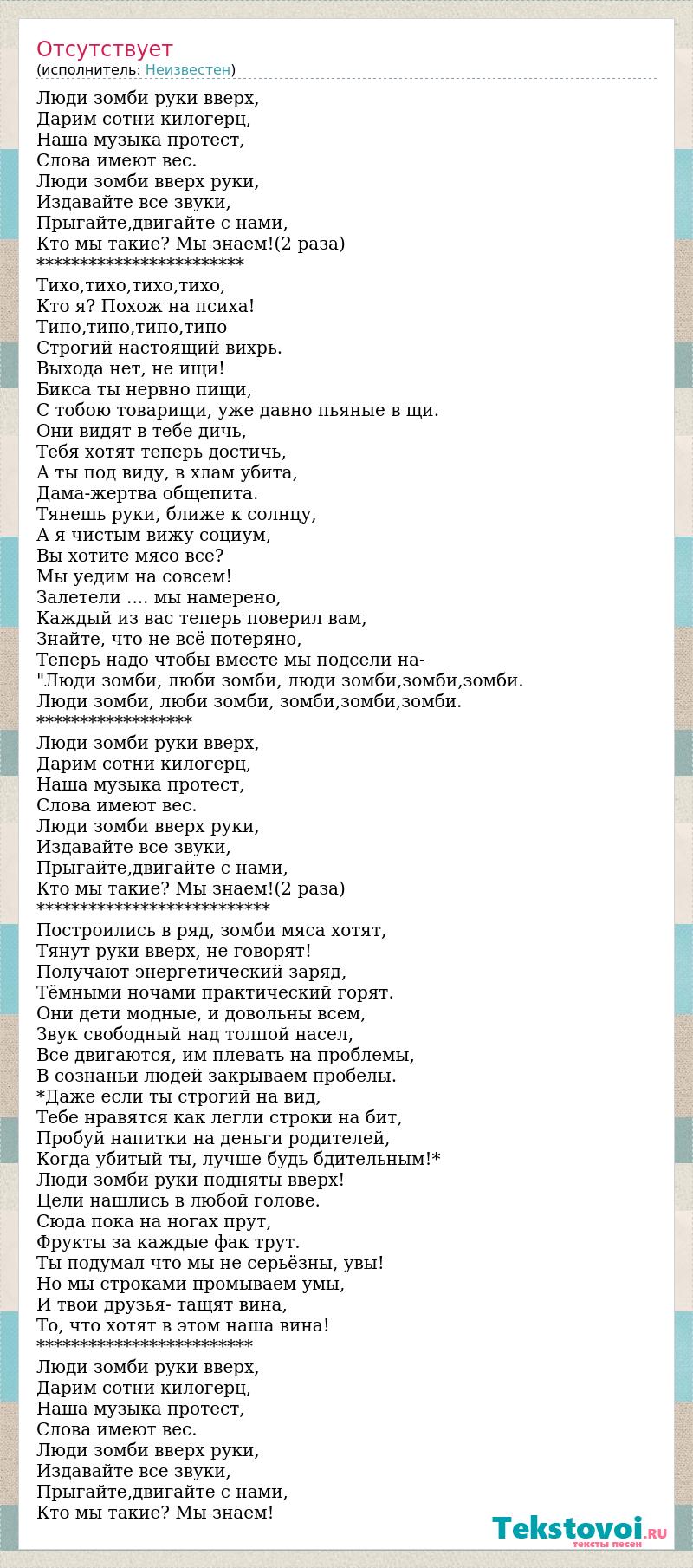 Отсутствует
(исполнитель: Неизвестен)

Люди зомби руки вверх,
Дарим сотни килогерц,
Наша музыка протест,
Слова имеют вес.
Люди зомби вверх руки,
Издавайте все звуки,
Прыгайте,двигайте с нами,
Кто мы такие? Мы знаем!(2 раза)
************************
Тихо,тихо,тихо,тихо,
Кто я? Похож на психа!
Типо,типо,типо,типо
Строгий настоящий вихрь.
Выхода нет, не ищи!
Бикса ты нервно пищи,
С тобою товарищи, уже давно пьяные в щи.
Они видят в тебе дичь,
Тебя хотят теперь достичь,
А ты под виду, в хлам убита,
Дама-жертва общепита.
Тянешь руки, ближе к солнцу,
А я чистым вижу социум,
Вы хотите мясо все?
Мы уедим на совсем!
Залетели .... мы намерено,
Каждый из вас теперь поверил вам,
Знайте, что не всё потеряно,
Теперь надо чтобы вместе мы подсели на-
"Люди зомби, люби зомби, люди зомби,зомби,зомби.
Люди зомби, люби зомби, зомби,зомби,зомби.
******************
Люди зомби руки вверх,
Дарим сотни килогерц,
Наша музыка протест,
Слова имеют вес.
Люди зомби вверх руки,
Издавайте все звуки,
Прыгайте,двигайте с нами,
Кто мы такие? Мы знаем!(2 раза)
***************************
Построились в ряд, зомби мяса хотят,
Тянут руки вверх, не говорят!
Получают энергетический заряд,
Тёмными ночами практический горят.
Они дети модные, и довольны всем,
Звук свободный над толпой насел,
Все двигаются, им плевать на проблемы,
В сознаньи людей закрываем пробелы.
*Даже если ты строгий на вид,
Тебе нравятся как легли строки на бит,
Пробуй напитки на деньги родителей,
Когда убитый ты, лучше будь бдительным!*
Люди зомби руки подняты вверх!
Цели нашлись в любой голове.
Сюда пока на ногах прут,
Фрукты за каждые фак трут.
Ты подумал что мы не серьёзны, увы!
Но мы строками промываем умы,
И твои друзья- тащят вина,
То, что хотят в этом наша вина!
*************************
Люди зомби руки вверх,
Дарим сотни килогерц,
Наша музыка протест,
Слова имеют вес.
Люди зомби вверх руки,
Издавайте все звуки,
Прыгайте,двигайте с нами,
Кто мы такие? Мы знаем!

Tekstovoi.RU
тексты песен